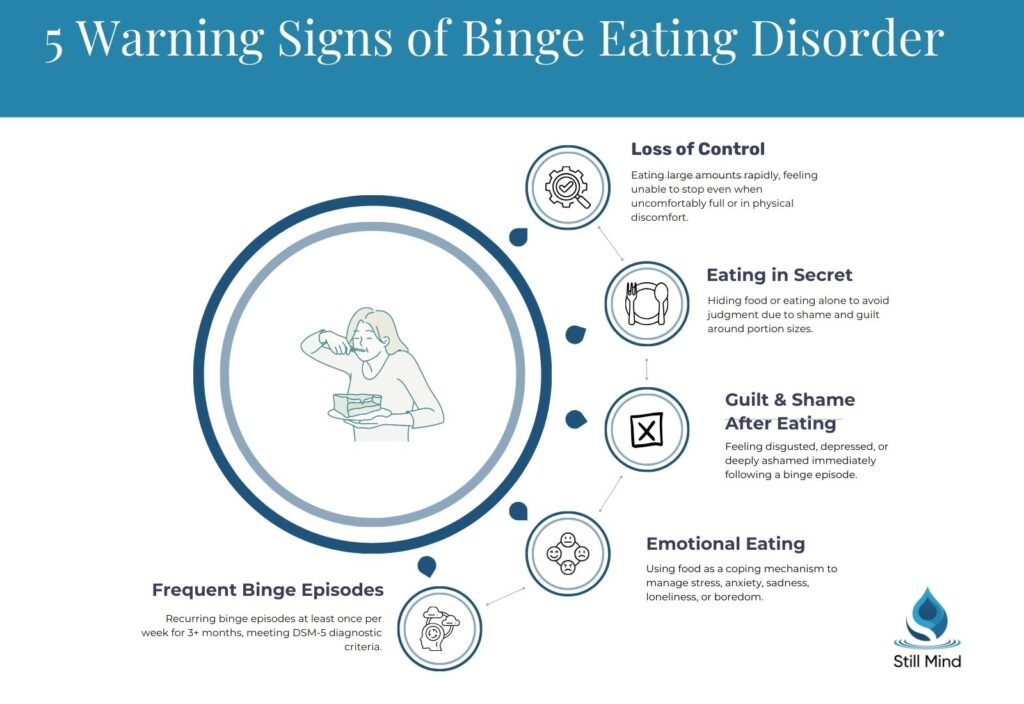 5 Warning Signs of Binge Eating Disorder

Loss of Control

Eating large amounts rapidly, feeling unable to stop even when uncomfortably full or in physical discomfort.

Eating in Secret

Hiding food or eating alone to avoid judgment due to shame and guilt around portion sizes.

Guilt & Shame After Eating

Feeling disgusted, depressed, or deeply ashamed immediately following a binge episode.

Emotional Eating

Using food as a coping mechanism to manage stress, anxiety, sadness, loneliness, or boredom.

Frequent Binge Episodes

Recurring binge episodes at least once per week for 3+ months, meeting DSM-5 diagnostic criteria.

Still Mind